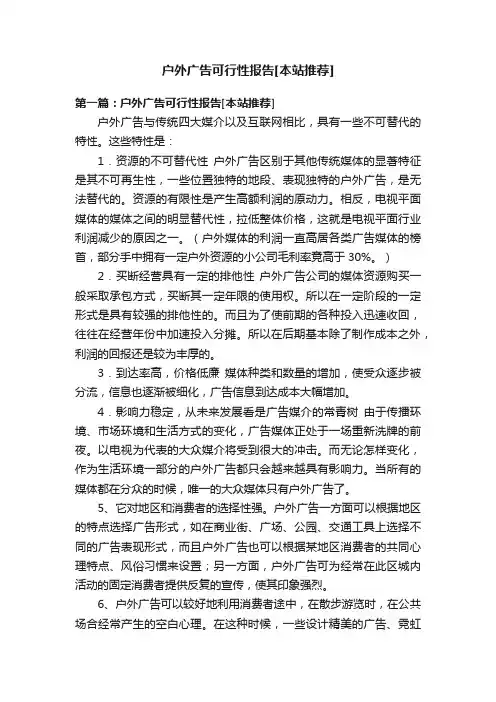 户外广告可行性报告[本站推荐]

第一篇：户外广告可行性报告[本站推荐]

户外广告与传统四大媒介以及互联网相比，具有一些不可替代的特性。这些特性是：

1．资源的不可替代性 户外广告区别于其他传统媒体的显著特征是其不可再生性，一些位置独特的地段、表现独特的户外广告，是无法替代的。资源的有限性是产生高额利润的原动力。相反，电视平面媒体的媒体之间的明显替代性，拉低整体价格，这就是电视平面行业利润减少的原因之一。（户外媒体的利润一直高居各类广告媒体的榜首，部分手中拥有一定户外资源的小公司毛利率竟高于 30%。）

2．买断经营具有一定的排他性 户外广告公司的媒体资源购买一般采取承包方式，买断其一定年限的使用权。所以在一定阶段的一定形式是具有较强的排他性的。而且为了使前期的各种投入迅速收回，往往在经营年份中加速投入分摊。所以在后期基本除了制作成本之外，利润的回报还是较为丰厚的。

3．到达率高，价格低廉 媒体种类和数量的增加，使受众逐步被分流，信息也逐渐被细化，广告信息到达成本大幅增加。

4．影响力稳定，从未来发展看是广告媒介的常青树 由于传播环境、市场环境和生活方式的变化，广告媒体正处于一场重新洗牌的前夜。以电视为代表的大众媒介将受到很大的冲击。而无论怎样变化，作为生活环境一部分的户外广告都只会越来越具有影响力。当所有的媒体都在分众的时候，唯一的大众媒体只有户外广告了。

5、它对地区和消费者的选择性强。户外广告一方面可以根据地区的特点选择广告形式，如在商业街、广场、公园、交通工具上选择不同的广告表现形式，而且户外广告也可以根据某地区消费者的共同心理特点、风俗习惯来设置；另一方面，户外广告可为经常在此区域内活动的固定消费者提供反复的宣传，使其印象强烈。

6、户外广告可以较好地利用消费者途中，在散步游览时，在公共场合经常产生的空白心理。在这种时候，一些设计精美的广告、霓虹